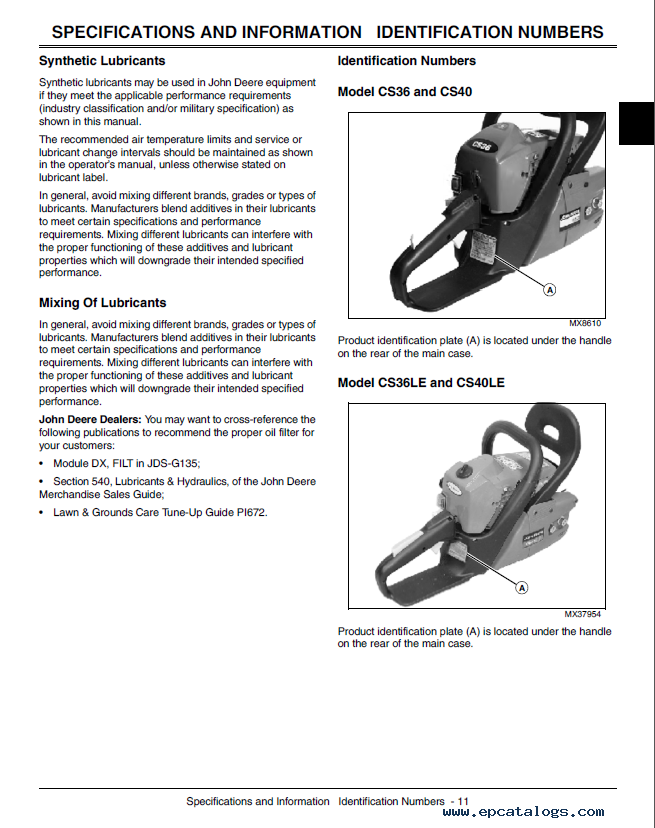 SPECIFICATIONS AND INFORMATION IDENTIFICATION NUMBERS

Synthetic Lubricants

Synthetic lubricants may be used in John Deere equipment if they meet the applicable performance requirements (industry classification and/or military specification) as shown in this manual.

The recommended air temperature limits and service or lubricant change intervals should be maintained as shown in the operator's manual, unless otherwise stated on lubricant label.

In general, avoid mixing different brands, grades or types of lubricants. Manufacturers blend additives in their lubricants to meet certain specifications and performance requirements. Mixing different lubricants can interfere with the proper functioning of these additives and lubricant properties which will downgrade their intended specified performance.

Mixing Of Lubricants

In general, avoid mixing different brands, grades or types of lubricants. Manufacturers blend additives in their lubricants to meet certain specifications and performance requirements. Mixing different lubricants can interfere with the proper functioning of these additives and lubricant properties which will downgrade their intended specified performance.

John Deere Dealers: You may want to cross-reference the following publications to recommend the proper oil filter for your customers:

• Module DX, FILT in JDS-G135;

• Section 540, Lubricants & Hydraulics, of the John Deere Merchandise Sales Guide;

• Lawn & Grounds Care Tune-Up Guide PI672.

Identification Numbers

Model CS36 and CS40

CS36

A

MX8610

Product identification plate (A) is located under the handle on the rear of the main case.

Model CS36LE and CS40LE

A

MX37954

Product identification plate (A) is located under the handle on the rear of the main case.

Specifications and Information Identification Numbers - 11

www.epcatalogs.com